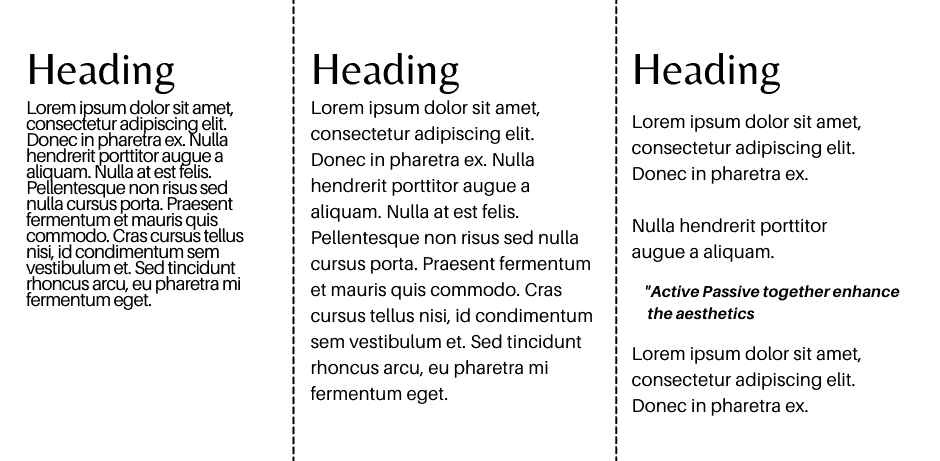 Heading

Lorem ipsum dolor sit amet, consectetur adipiscing elit. Donec in pharetra ex. Nulla hendrerit porttitor augue a aliquam. Nulla at est felis. Pellentesque non risus sed nulla cursus porta. Praesent fermentum et mauris quis commodo. Cras cursus tellus nisi, id condimentum sem vestibulum et. Sed tincidunt rhoncus arcu, eu pharetra mi fermentum eget.

Heading

Lorem ipsum dolor sit amet, consectetur adipiscing elit. Donec in pharetra ex. Nulla hendrerit porttitor augue a aliquam. Nulla at est felis. Pellentesque non risus sed nulla cursus porta. Praesent fermentum et mauris quis commodo. Cras cursus tellus nisi, id condimentum sem vestibulum et. Sed tincidunt rhoncus arcu, eu pharetra mi fermentum eget.

Heading

Lorem ipsum dolor sit amet, consectetur adipiscing elit. Donec in pharetra ex.

Nulla hendrerit porttitor augue a aliquam.

"Active Passive together enhance the aesthetics

Lorem ipsum dolor sit amet, consectetur adipiscing elit. Donec in pharetra ex.